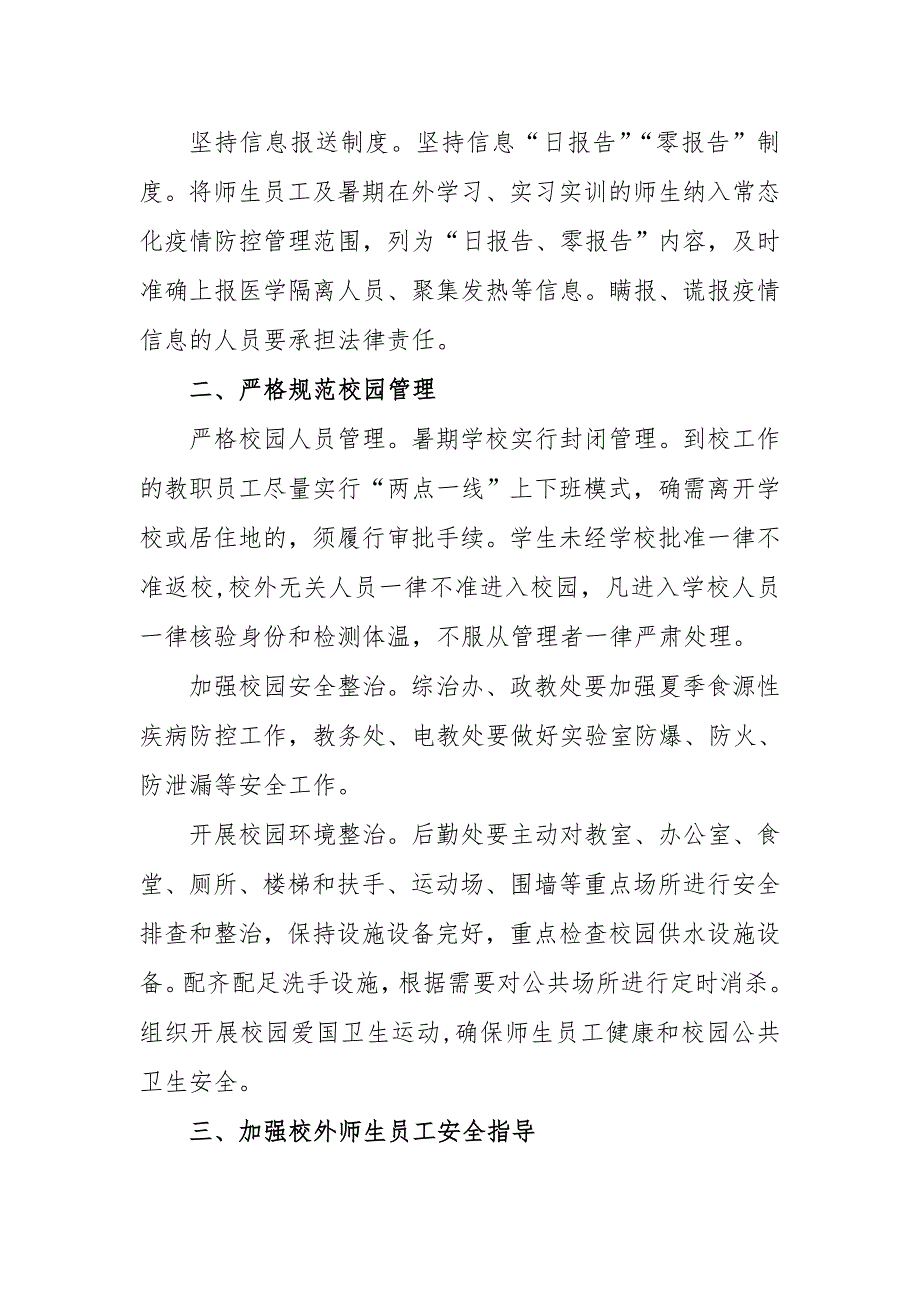 坚持信息报送制度。坚持信息“日报告”“零报告”制度。将师生员工及暑期在外学习、实习实训的师生纳入常态化疫情防控管理范围，列为“日报告、零报告”内容，及时准确上报医学隔离人员、聚集发热等信息。瞒报、谎报疫情信息的人员要承担法律责任。

二、严格规范校园管理

严格校园人员管理。暑期学校实行封闭管理。到校工作的教职员工尽量实行“两点一线”上下班模式，确需离开学校或居住地的，须履行审批手续。学生未经学校批准一律不准返校，校外无关人员一律不准进入校园，凡进入学校人员一律核验身份和检测体温，不服从管理者一律严肃处理。

加强校园安全整治。综治办、政教处要加强夏季食源性疾病防控工作，教务处、电教处要做好实验室防爆、防火、防泄漏等安全工作。

开展校园环境整治。后勤处要主动对教室、办公室、食堂、厕所、楼梯和扶手、运动场、围墙等重点场所进行安全排查和整治，保持设施设备完好，重点检查校园供水设施设备。配齐配足洗手设施，根据需要对公共场所进行定时消杀。组织开展校园爱国卫生运动，确保师生员工健康和校园公共卫生安全。

三、加强校外师生员工安全指导